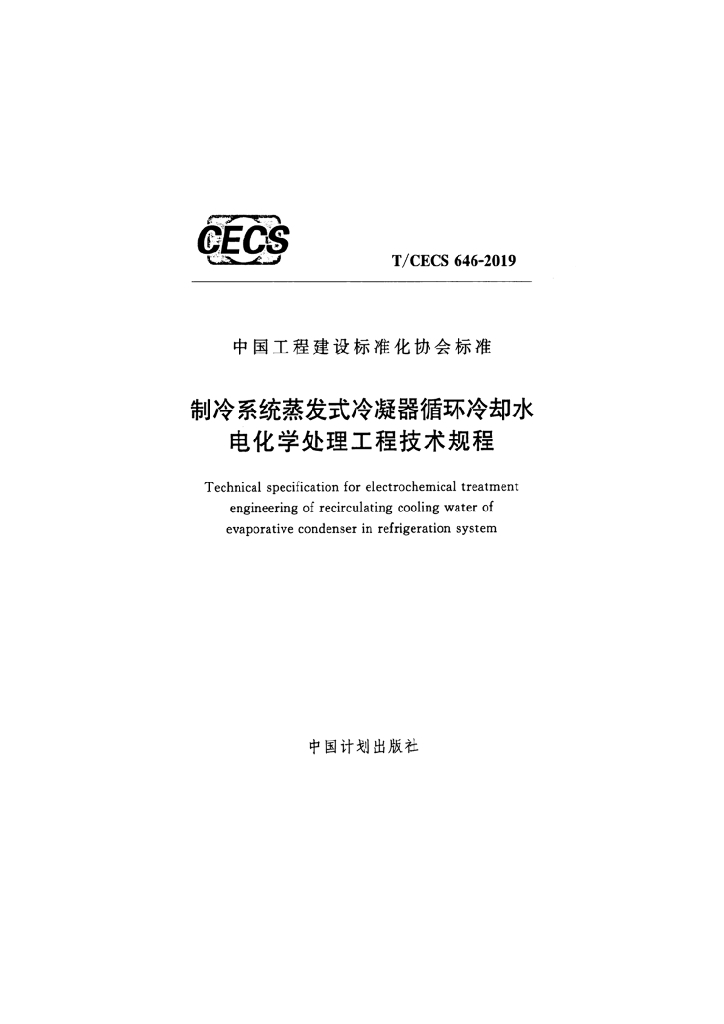 CECS

T/CECS 646-2019

中国工程建设标准化协会标准

制冷系统蒸发式冷凝器循环冷却水
电化学处理工程技术规程

Technical specification for electrochemical treatment
engineering of recirculating cooling water of
evaporative condenser in refrigeration system

中国计划出版社